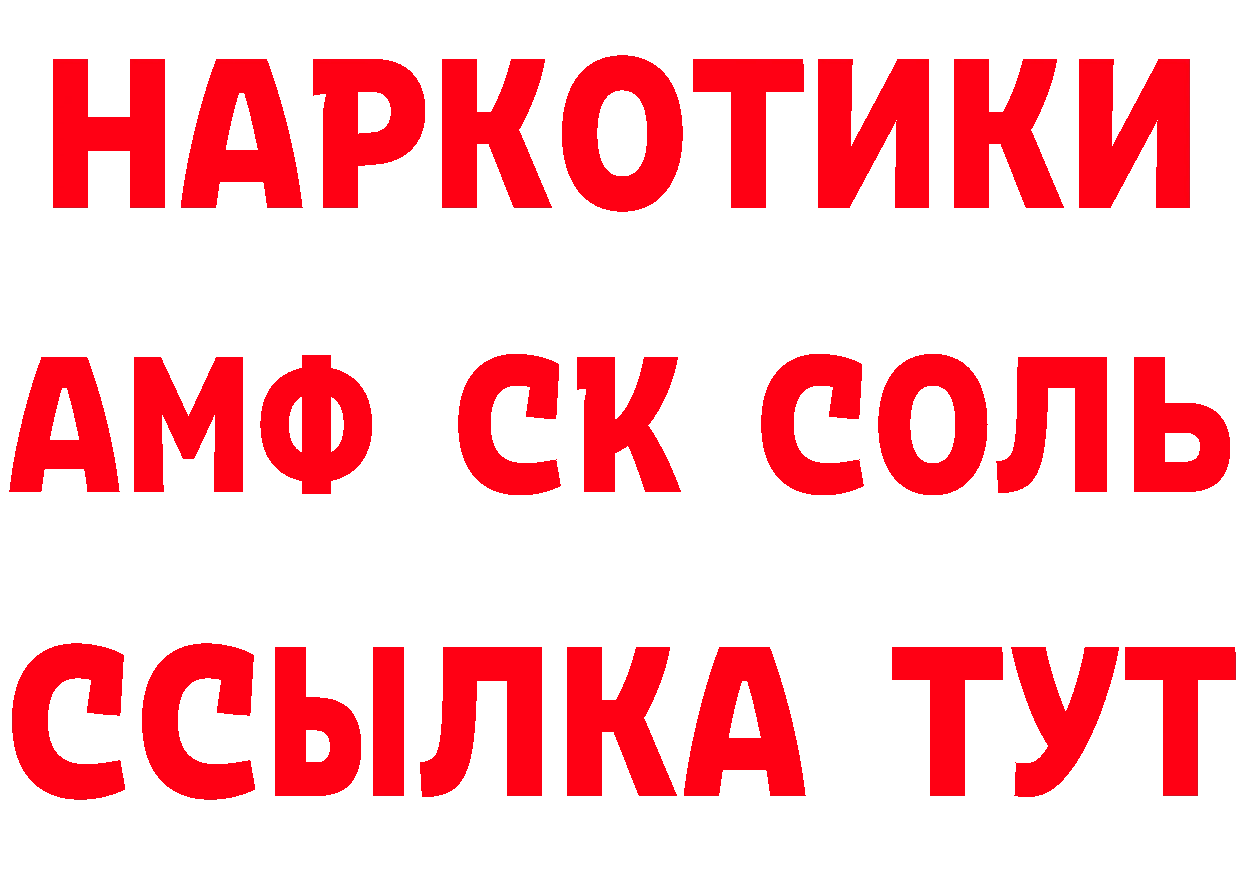 НАРКОТИКИ

АМФ СК СОЛЬ

ССЫЛКА ТУТ